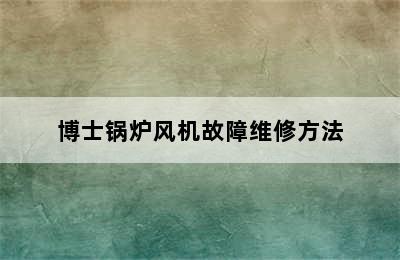 博士锅炉风机故障维修方法